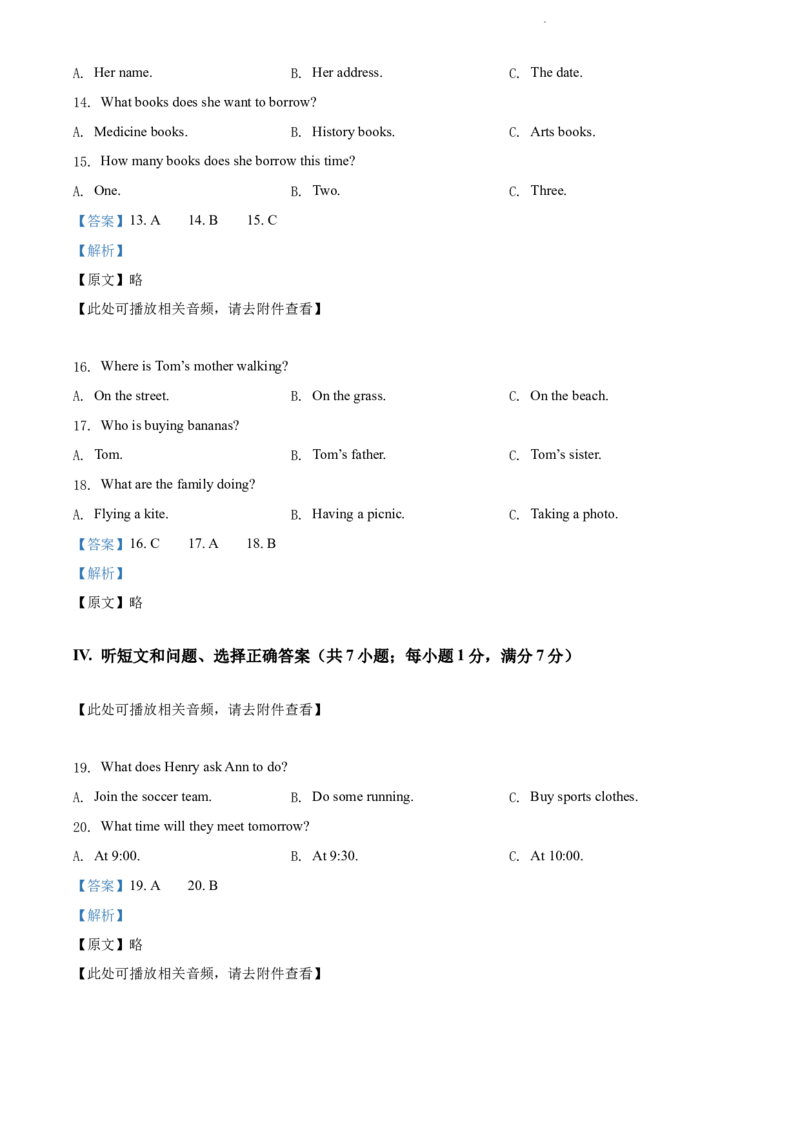 A. Her name.  B. Her address.  C. The date.

14. What books does she want to borrow?

A. Medicine books.  B. History books.  C. Arts books.

15. How many books does she borrow this time?

A. One.  B. Two.  C. Three.

【答案】13. A  14. B  15. C

【解析】

【原文】略

【此处可播放相关音频，请去附件查看】

16. Where is Tom's mother walking?

A. On the street.  B. On the grass.  C. On the beach.

17. Who is buying bananas?

A. Tom.  B. Tom's father.  C. Tom's sister.

18. What are the family doing?

A. Flying a kite.  B. Having a picnic.  C. Taking a photo.

【答案】16. C  17. A  18. B

【解析】

【原文】略

IV. 听短文和问题、选择正确答案（共7小题；每小题1分，满分7分）

【此处可播放相关音频，请去附件查看】

19. What does Henry ask Ann to do?

A. Join the soccer team.  B. Do some running.  C. Buy sports clothes.

20. What time will they meet tomorrow?

A. At 9:00.  B. At 9:30.  C. At 10:00.

【答案】19. A  20. B

【解析】

【原文】略

【此处可播放相关音频，请去附件查看】